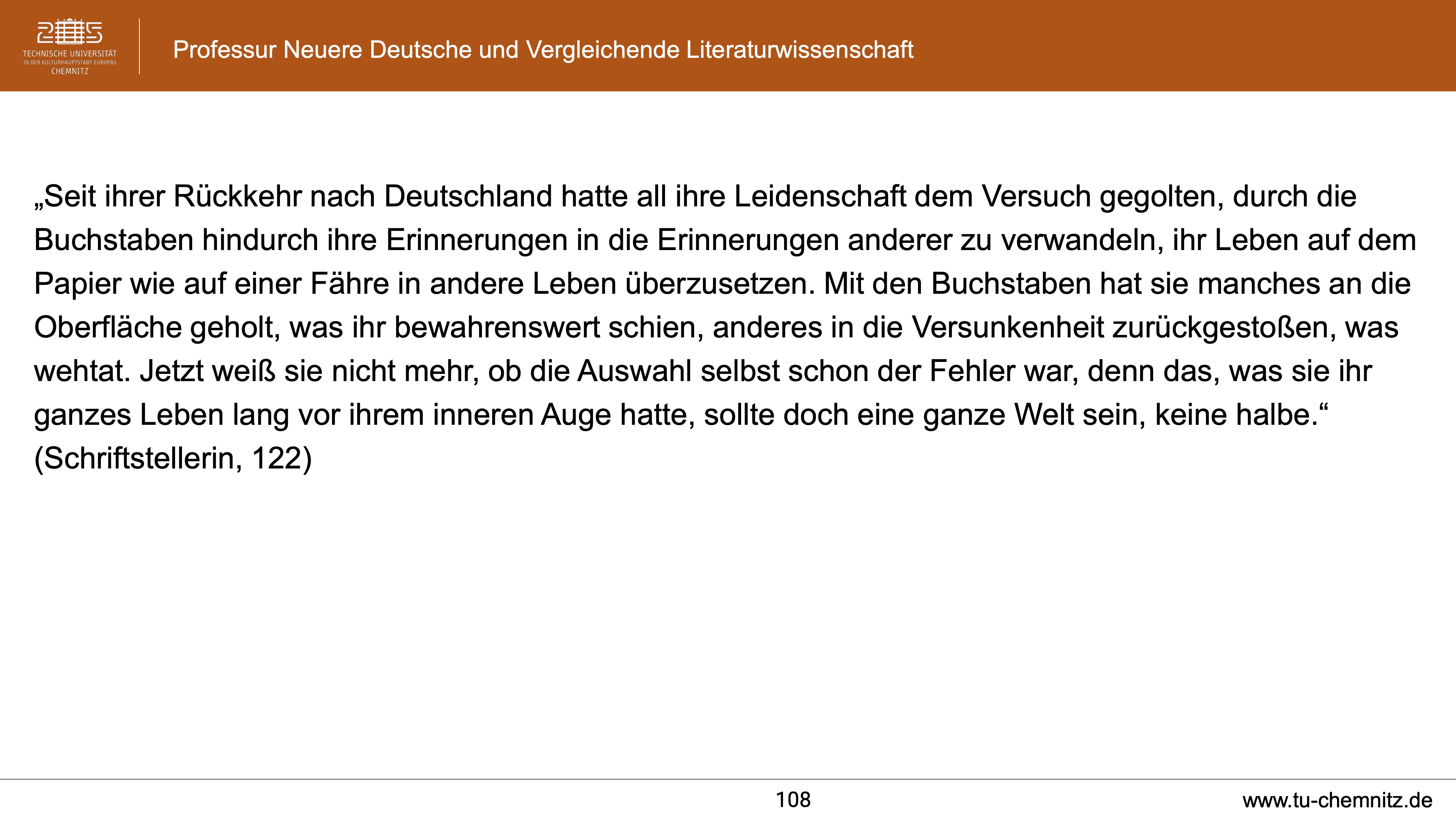 TECHNISCHE UNIVERSITÄT
IN DER KULTURHAUPTSTADT EUROPAS
CHEMNITZ

Professur Neuere Deutsche und Vergleichende Literaturwissenschaft

„Seit ihrer Rückkehr nach Deutschland hatte all ihre Leidenschaft dem Versuch gegolten, durch die Buchstaben hindurch ihre Erinnerungen in die Erinnerungen anderer zu verwandeln, ihr Leben auf dem Papier wie auf einer Fähre in andere Leben überzusetzen. Mit den Buchstaben hat sie manches an die Oberfläche geholt, was ihr bewahrenswert schien, anderes in die Versunkenheit zurückgestoßen, was wehtat. Jetzt weiß sie nicht mehr, ob die Auswahl selbst schon der Fehler war, denn das, was sie ihr ganzes Leben lang vor ihrem inneren Auge hatte, sollte doch eine ganze Welt sein, keine halbe.“ (Schriftstellerin, 122)

108

www.tu-chemnitz.de